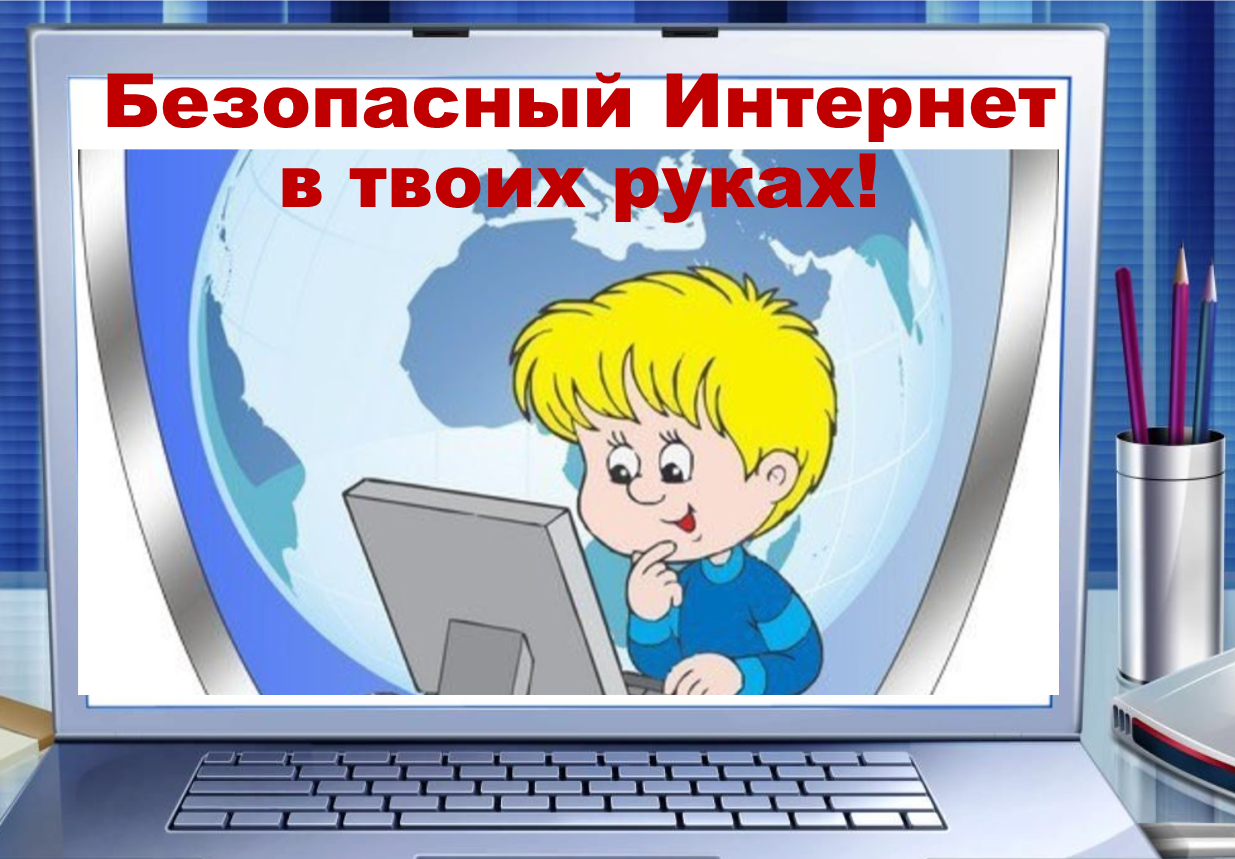 Безопасный Интернет в твоих руках!